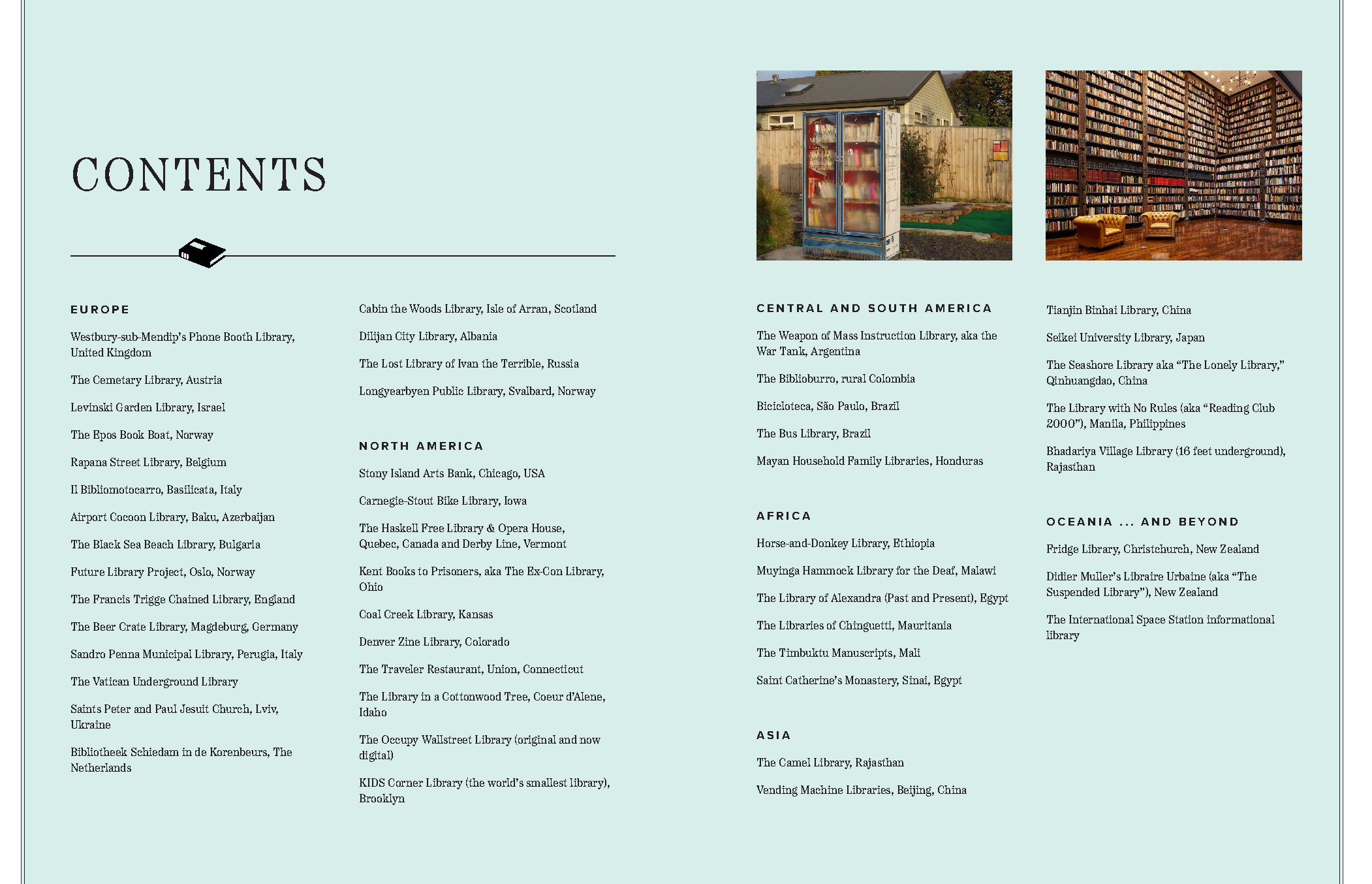 CONTENTS

EUROPE

Westbury-sub-Mendip's Phone Booth Library, United Kingdom

The Cemetary Library, Austria

Levinski Garden Library, Israel

The Epos Book Boat, Norway

Rapana Street Library, Belgium

Il Bibliomotocarro, Basilicata, Italy

Airport Cocoon Library, Baku, Azerbaijan

The Black Sea Beach Library, Bulgaria

Future Library Project, Oslo, Norway

The Francis Trigge Chained Library, England

The Beer Crate Library, Magdeburg, Germany

Sandro Penna Municipal Library, Perugia, Italy

The Vatican Underground Library

Saints Peter and Paul Jesuit Church, Lviv, Ukraine

Bibliotheek Schiedam in de Korenbeurs, The Netherlands

Cabin the Woods Library, Isle of Arran, Scotland

Dilijan City Library, Albania

The Lost Library of Ivan the Terrible, Russia

Longyearbyen Public Library, Svalbard, Norway

NORTH AMERICA

Stony Island Arts Bank, Chicago, USA

Carnegie-Stout Bike Library, Iowa

The Haskell Free Library & Opera House, Quebec, Canada and Derby Line, Vermont

Kent Books to Prisoners, aka The Ex-Con Library, Ohio

Coal Creek Library, Kansas

Denver Zine Library, Colorado

The Traveler Restaurant, Union, Connecticut

The Library in a Cottonwood Tree, Coeur d'Alene, Idaho

The Occupy Wallstreet Library (original and now digital)

KIDS Corner Library (the world's smallest library), Brooklyn

CENTRAL AND SOUTH AMERICA

The Weapon of Mass Instruction Library, aka the War Tank, Argentina

The Biblioburro, rural Colombia

Bicicloteca, São Paulo, Brazil

The Bus Library, Brazil

Mayan Household Family Libraries, Honduras

AFRICA

Horse-and-Donkey Library, Ethiopia

Muyinga Hammock Library for the Deaf, Malawi

The Library of Alexandra (Past and Present), Egypt

The Libraries of Chinguetti, Mauritania

The Timbuktu Manuscripts, Mali

Saint Catherine's Monastery, Sinai, Egypt

ASIA

The Camel Library, Rajasthan

Vending Machine Libraries, Beijing, China

Tianjin Binhai Library, China

Seikei University Library, Japan

The Seashore Library aka "The Lonely Library," Qinhuangdao, China

The Library with No Rules (aka "Reading Club 2000"), Manila, Philippines

Bhadariya Village Library (16 feet underground), Rajasthan

OCEANIA ... AND BEYOND

Fridge Library, Christchurch, New Zealand

Didier Muller's Libraire Urbaine (aka "The Suspended Library"), New Zealand

The International Space Station informational library